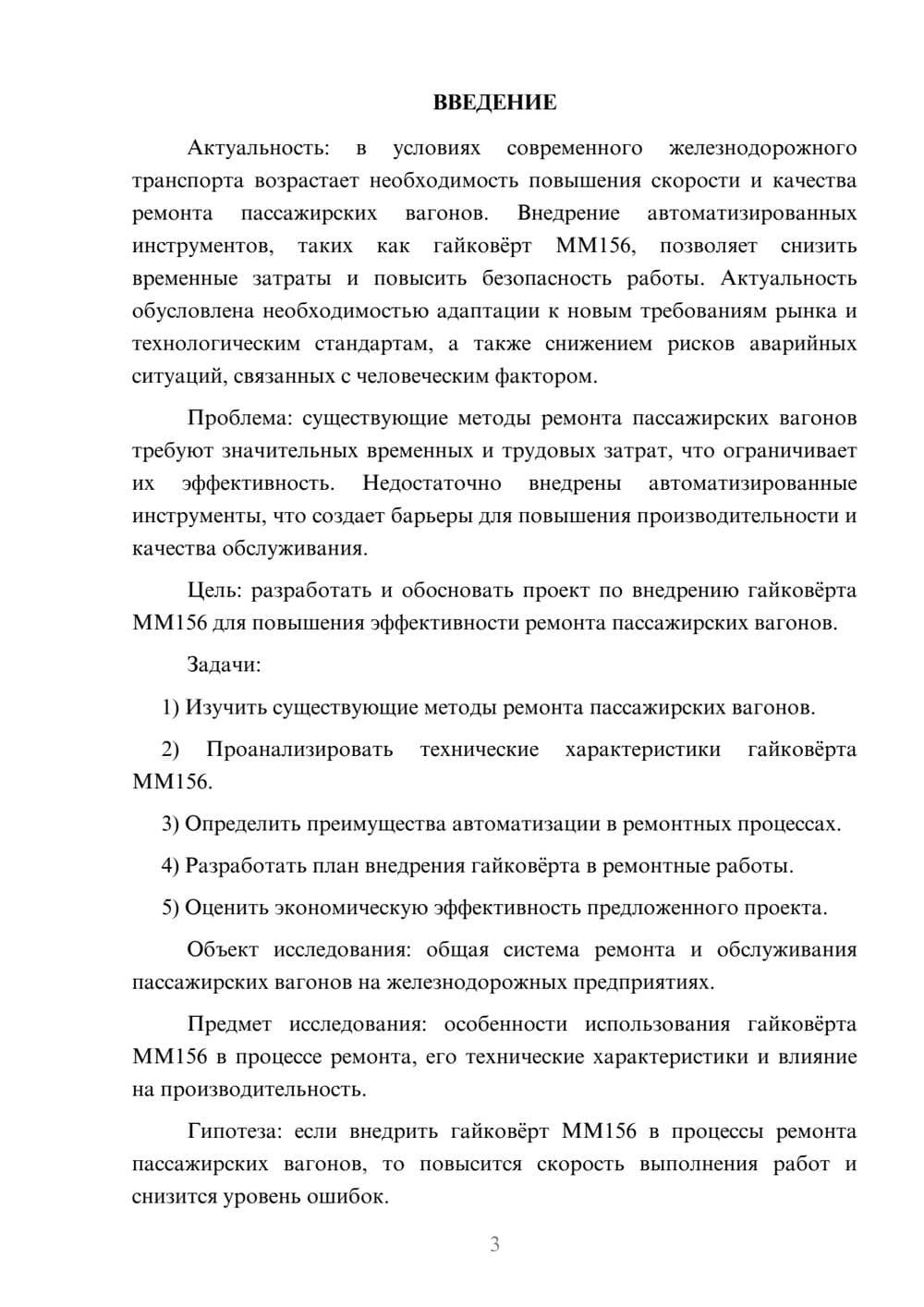 ВВЕДЕНИЕ

Актуальность: в условиях современного железнодорожного транспорта возрастает необходимость повышения скорости и качества ремонта пассажирских вагонов. Внедрение автоматизированных инструментов, таких как гайковёрт ММ156, позволяет снизить временные затраты и повысить безопасность работы. Актуальность обусловлена необходимостью адаптации к новым требованиям рынка и технологическим стандартам, а также снижением рисков аварийных ситуаций, связанных с человеческим фактором.

Проблема: существующие методы ремонта пассажирских вагонов требуют значительных временных и трудовых затрат, что ограничивает их эффективность. Недостаточно внедрены автоматизированные инструменты, что создает барьеры для повышения производительности и качества обслуживания.

Цель: разработать и обосновать проект по внедрению гайковёрта ММ156 для повышения эффективности ремонта пассажирских вагонов.

Задачи:

1) Изучить существующие методы ремонта пассажирских вагонов.

2) Проанализировать технические характеристики гайковёрта ММ156.

3) Определить преимущества автоматизации в ремонтных процессах.

4) Разработать план внедрения гайковёрта в ремонтные работы.

5) Оценить экономическую эффективность предложенного проекта.

Объект исследования: общая система ремонта и обслуживания пассажирских вагонов на железнодорожных предприятиях.

Предмет исследования: особенности использования гайковёрта ММ156 в процессе ремонта, его технические характеристики и влияние на производительность.

Гипотеза: если внедрить гайковёрт ММ156 в процессы ремонта пассажирских вагонов, то повысится скорость выполнения работ и снизится уровень ошибок.

3